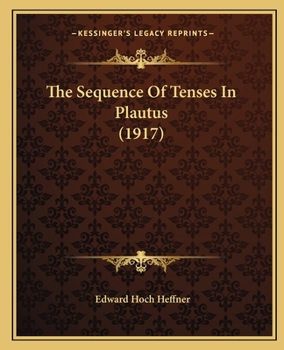 —KESSINGER'S LEGACY REPRINTS—

The Sequence Of Tenses In Plautus (1917)

Edward Hoch Heffner